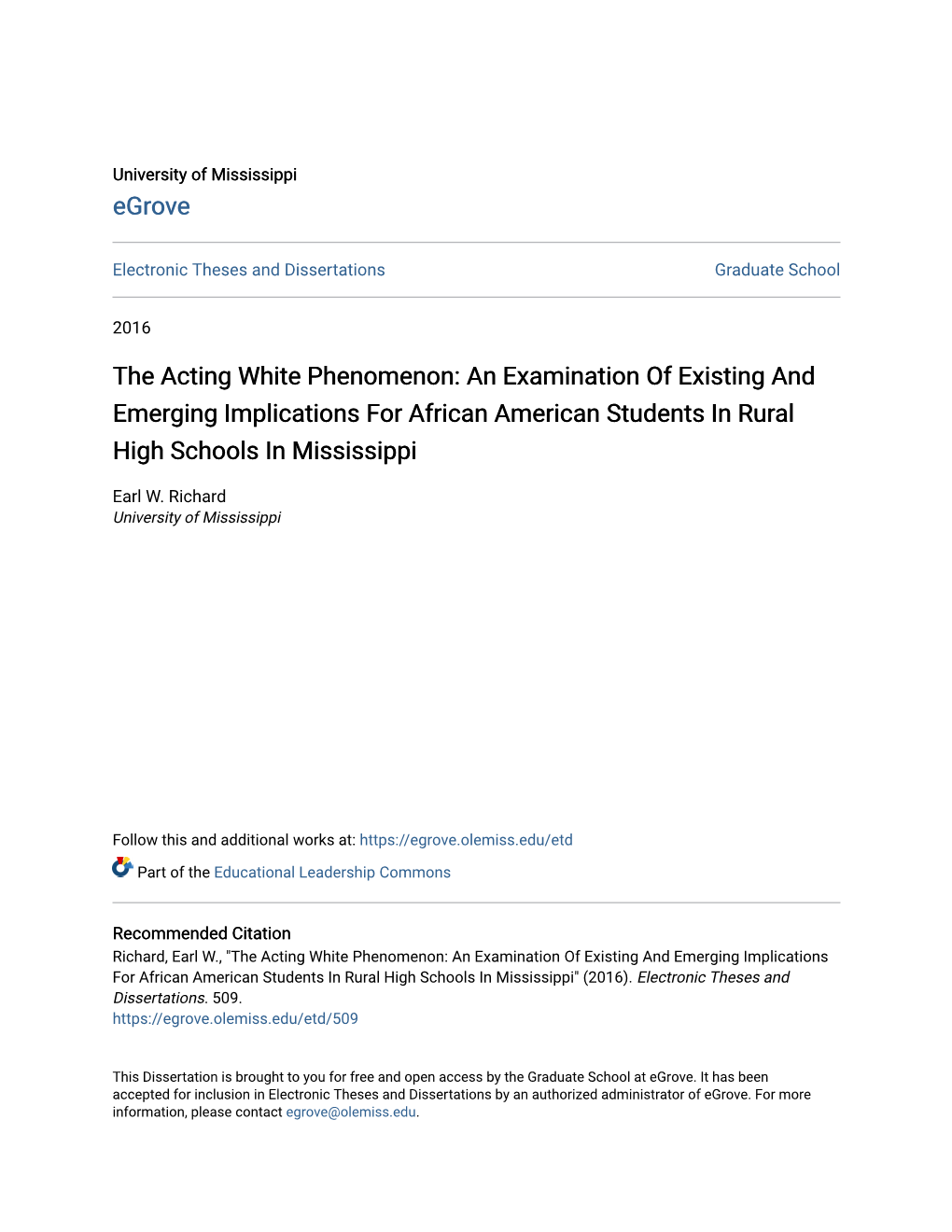 University of Mississippi
eGrove

Electronic Theses and Dissertations

Graduate School

2016

The Acting White Phenomenon: An Examination Of Existing And Emerging Implications For African American Students In Rural High Schools In Mississippi

Earl W. Richard
University of Mississippi

Follow this and additional works at: https://egrove.olemiss.edu/etd

Part of the Educational Leadership Commons

Recommended Citation
Richard, Earl W., "The Acting White Phenomenon: An Examination Of Existing And Emerging Implications For African American Students In Rural High Schools In Mississippi" (2016). Electronic Theses and Dissertations. 509.
https://egrove.olemiss.edu/etd/509

This Dissertation is brought to you for free and open access by the Graduate School at eGrove. It has been accepted for inclusion in Electronic Theses and Dissertations by an authorized administrator of eGrove. For more information, please contact egrove@olemiss.edu.